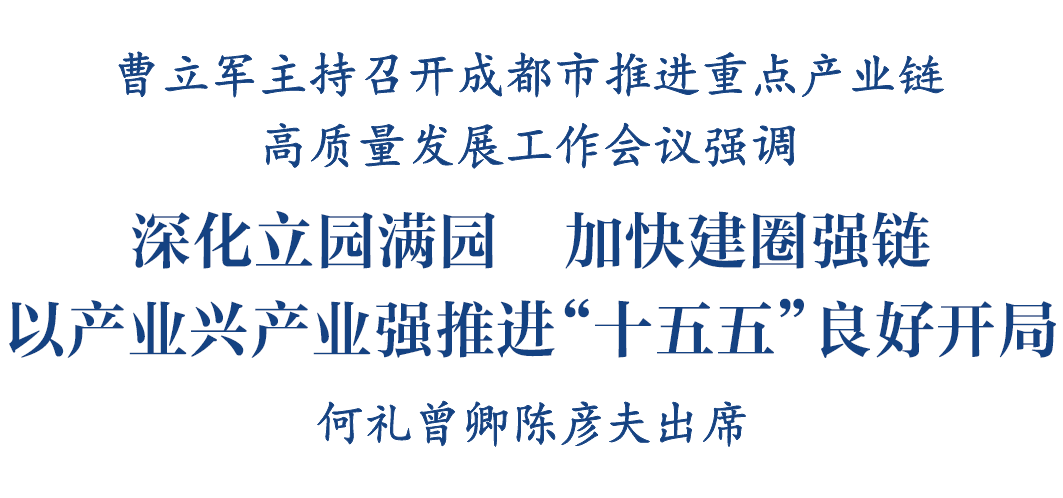 曹立军主持召开成都市推进重点产业链
高质量发展工作会议强调

深化立园满园　加快建圈强链
以产业兴产业强推进“十五五”良好开局

何礼曾卿陈彦夫出席